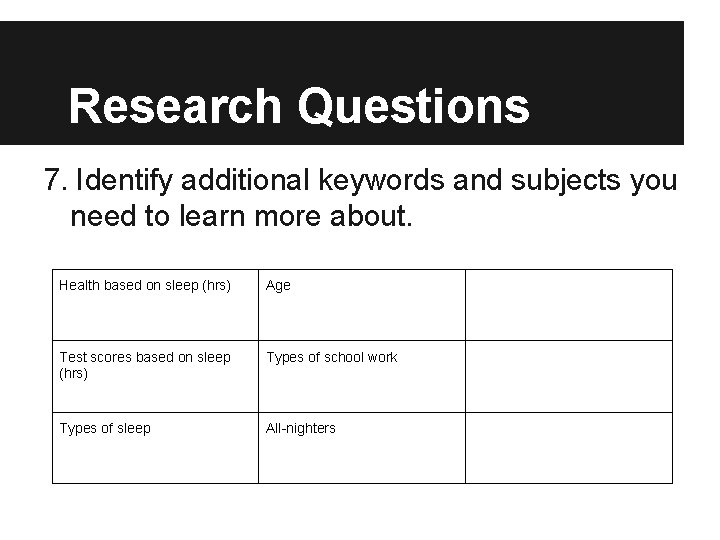 Research Questions

7. Identify additional keywords and subjects you need to learn more about.

| Health based on sleep (hrs) | Age | |
|---|---|---|
| Test scores based on sleep (hrs) | Types of school work | |
| Types of sleep | All-nighters | |